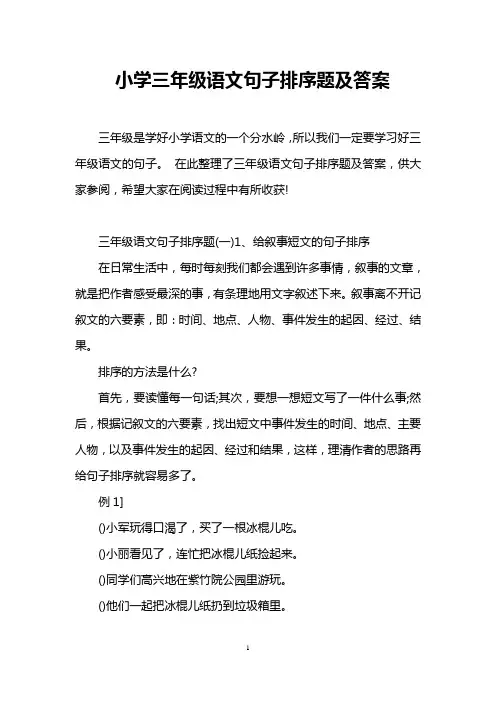 小学三年级语文句子排序题及答案

三年级是学好小学语文的一个分水岭，所以我们一定要学习好三年级语文的句子。 在此整理了三年级语文句子排序题及答案，供大家参阅，希望大家在阅读过程中有所收获!

三年级语文句子排序题(一)1、给叙事短文的句子排序

在日常生活中，每时每刻我们都会遇到许多事情，叙事的文章，就是把作者感受最深的事，有条理地用文字叙述下来。叙事离不开记叙文的六要素，即：时间、地点、人物、事件发生的起因、经过、结果。

排序的方法是什么?

首先，要读懂每一句话;其次，要想一想短文写了一件什么事;然后，根据记叙文的六要素，找出短文中事件发生的时间、地点、主要人物，以及事件发生的起因、经过和结果，这样，理清作者的思路再给句子排序就容易多了。

例 1]

()小军玩得口渴了，买了一根冰棍儿吃。

()小丽看见了，连忙把冰棍儿纸捡起来。

()同学们高兴地在紫竹院公园里游玩。

()他们一起把冰棍儿纸扔到垃圾箱里。

1